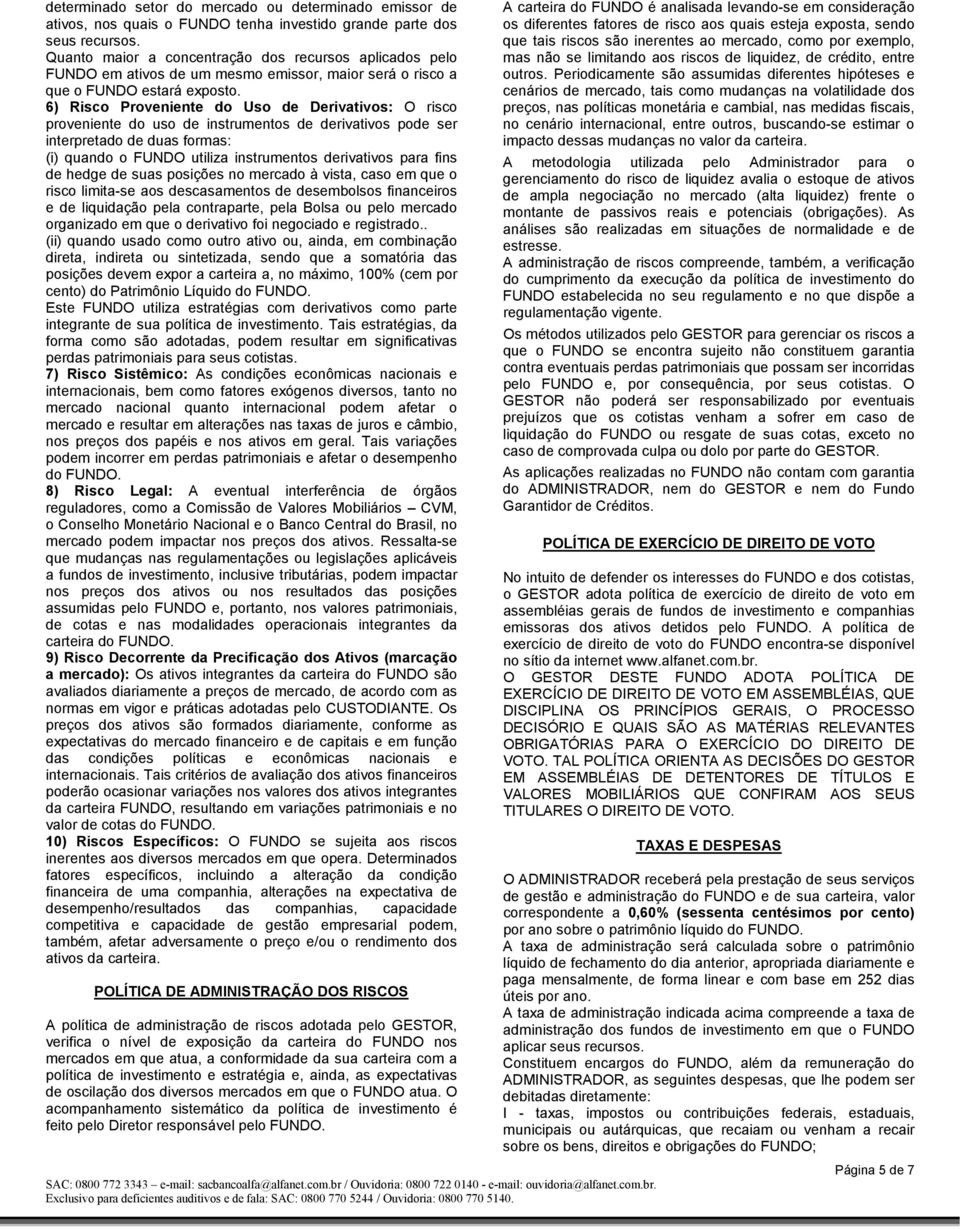 determinado setor do mercado ou determinado emissor de ativos, nos quais o FUNDO tenha investido grande parte dos seus recursos.
Quanto maior a concentração dos recursos aplicados pelo FUNDO em ativos de um mesmo emissor, maior será o risco a que o FUNDO estará exposto.
6) Risco Proveniente do Uso de Derivativos: O risco proveniente do uso de instrumentos de derivativos pode ser interpretado de duas formas:
(i) quando o FUNDO utiliza instrumentos derivativos para fins de hedge de suas posições no mercado à vista, caso em que o risco limita-se aos descasamentos de desembolsos financeiros e de liquidação pela contraparte, pela Bolsa ou pelo mercado organizado em que o derivativo foi negociado e registrado..
(ii) quando usado como outro ativo ou, ainda, em combinação direta, indireta ou sintetizada, sendo que a somatória das posições devem expor a carteira a, no máximo, 100% (cem por cento) do Patrimônio Líquido do FUNDO.
Este FUNDO utiliza estratégias com derivativos como parte integrante de sua política de investimento. Tais estratégias, da forma como são adotadas, podem resultar em significativas perdas patrimoniais para seus cotistas.
7) Risco Sistêmico: As condições econômicas nacionais e internacionais, bem como fatores exógenos diversos, tanto no mercado nacional quanto internacional podem afetar o mercado e resultar em alterações nas taxas de juros e câmbio, nos preços dos papéis e nos ativos em geral. Tais variações podem incorrer em perdas patrimoniais e afetar o desempenho do FUNDO.
8) Risco Legal: A eventual interferência de órgãos reguladores, como a Comissão de Valores Mobiliários – CVM, o Conselho Monetário Nacional e o Banco Central do Brasil, no mercado podem impactar nos preços dos ativos. Ressalta-se que mudanças nas regulamentações ou legislações aplicáveis a fundos de investimento, inclusive tributárias, podem impactar nos preços dos ativos ou nos resultados das posições assumidas pelo FUNDO e, portanto, nos valores patrimoniais, de cotas e nas modalidades operacionais integrantes da carteira do FUNDO.
9) Risco Decorrente da Precificação dos Ativos (marcação a mercado): Os ativos integrantes da carteira do FUNDO são avaliados diariamente a preços de mercado, de acordo com as normas em vigor e práticas adotadas pelo CUSTODIANTE. Os preços dos ativos são formados diariamente, conforme as expectativas do mercado financeiro e de capitais e em função das condições políticas e econômicas nacionais e internacionais. Tais critérios de avaliação dos ativos financeiros poderão ocasionar variações nos valores dos ativos integrantes da carteira FUNDO, resultando em variações patrimoniais e no valor de cotas do FUNDO.
10) Riscos Específicos: O FUNDO se sujeita aos riscos inerentes aos diversos mercados em que opera. Determinados fatores específicos, incluindo a alteração da condição financeira de uma companhia, alterações na expectativa de desempenho/resultados das companhias, capacidade competitiva e capacidade de gestão empresarial podem, também, afetar adversamente o preço e/ou o rendimento dos ativos da carteira.

POLÍTICA DE ADMINISTRAÇÃO DOS RISCOS

A política de administração de riscos adotada pelo GESTOR, verifica o nível de exposição da carteira do FUNDO nos mercados em que atua, a conformidade da sua carteira com a política de investimento e estratégia e, ainda, as expectativas de oscilação dos diversos mercados em que o FUNDO atua. O acompanhamento sistemático da política de investimento é feito pelo Diretor responsável pelo FUNDO.

A carteira do FUNDO é analisada levando-se em consideração os diferentes fatores de risco aos quais esteja exposta, sendo que tais riscos são inerentes ao mercado, como por exemplo, mas não se limitando aos riscos de liquidez, de crédito, entre outros. Periodicamente são assumidas diferentes hipóteses e cenários de mercado, tais como mudanças na volatilidade dos preços, nas políticas monetária e cambial, nas medidas fiscais, no cenário internacional, entre outros, buscando-se estimar o impacto dessas mudanças no valor da carteira.
A metodologia utilizada pelo Administrador para o gerenciamento do risco de liquidez avalia o estoque de ativos de ampla negociação no mercado (alta liquidez) frente o montante de passivos reais e potenciais (obrigações). As análises são realizadas em situações de normalidade e de estresse.
A administração de riscos compreende, também, a verificação do cumprimento da execução da política de investimento do FUNDO estabelecida no seu regulamento e no que dispõe a regulamentação vigente.
Os métodos utilizados pelo GESTOR para gerenciar os riscos a que o FUNDO se encontra sujeito não constituem garantia contra eventuais perdas patrimoniais que possam ser incorridas pelo FUNDO e, por consequência, por seus cotistas. O GESTOR não poderá ser responsabilizado por eventuais prejuízos que os cotistas venham a sofrer em caso de liquidação do FUNDO ou resgate de suas cotas, exceto no caso de comprovada culpa ou dolo por parte do GESTOR.
As aplicações realizadas no FUNDO não contam com garantia do ADMINISTRADOR, nem do GESTOR e nem do Fundo Garantidor de Créditos.

POLÍTICA DE EXERCÍCIO DE DIREITO DE VOTO

No intuito de defender os interesses do FUNDO e dos cotistas, o GESTOR adota política de exercício de direito de voto em assembléias gerais de fundos de investimento e companhias emissoras dos ativos detidos pelo FUNDO. A política de exercício de direito de voto do FUNDO encontra-se disponível no sítio da internet www.alfanet.com.br.
O GESTOR DESTE FUNDO ADOTA POLÍTICA DE EXERCÍCIO DE DIREITO DE VOTO EM ASSEMBLÉIAS, QUE DISCIPLINA OS PRINCÍPIOS GERAIS, O PROCESSO DECISÓRIO E QUAIS SÃO AS MATÉRIAS RELEVANTES OBRIGATÓRIAS PARA O EXERCÍCIO DO DIREITO DE VOTO. TAL POLÍTICA ORIENTA AS DECISÕES DO GESTOR EM ASSEMBLÉIAS DE DETENTORES DE TÍTULOS E VALORES MOBILIÁRIOS QUE CONFIRAM AOS SEUS TITULARES O DIREITO DE VOTO.

TAXAS E DESPESAS

O ADMINISTRADOR receberá pela prestação de seus serviços de gestão e administração do FUNDO e de sua carteira, valor correspondente a 0,60% (sessenta centésimos por cento) por ano sobre o patrimônio líquido do FUNDO.
A taxa de administração será calculada sobre o patrimônio líquido de fechamento do dia anterior, apropriada diariamente e paga mensalmente, de forma linear e com base em 252 dias úteis por ano.
A taxa de administração indicada acima compreende a taxa de administração dos fundos de investimento em que o FUNDO aplicar seus recursos.
Constituem encargos do FUNDO, além da remuneração do ADMINISTRADOR, as seguintes despesas, que lhe podem ser debitadas diretamente:
I - taxas, impostos ou contribuições federais, estaduais, municipais ou autárquicas, que recaiam ou venham a recair sobre os bens, direitos e obrigações do FUNDO;

Página 5 de 7
SAC: 0800 772 3343 – e-mail: sacbancoalfa@alfanet.com.br / Ouvidoria: 0800 722 0140 - e-mail: ouvidoria@alfanet.com.br.
Exclusivo para deficientes auditivos e de fala: SAC: 0800 770 5244 / Ouvidoria: 0800 770 5140.